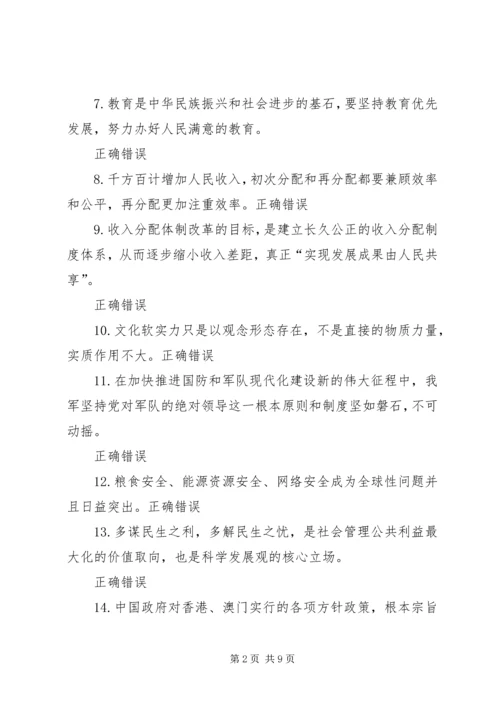 7. 教育是中华民族振兴和社会进步的基石，要坚持教育优先发展，努力办好人民满意的教育。

正确错误

8. 千方百计增加人民收入，初次分配和再分配都要兼顾效率和公平，再分配更加注重效率。正确错误

9. 收入分配体制改革的目标，是建立长久公正的收入分配制度体系，从而逐步缩小收入差距，真正“实现发展成果由人民共享”。

正确错误

10. 文化软实力只是以观念形态存在，不是直接的物质力量，实质作用不大。正确错误

11. 在加快推进国防和军队现代化建设新的伟大征程中，我军坚持党对军队的绝对领导这一根本原则和制度坚如磐石，不可动摇。

正确错误

12. 粮食安全、能源资源安全、网络安全成为全球性问题并且日益突出。正确错误

13. 多谋民生之利，多解民生之忧，是社会管理公共利益最大化的价值取向，也是科学发展观的核心立场。

正确错误

14. 中国政府对香港、澳门实行的各项方针政策，根本宗旨

第 2 页 共 9 页